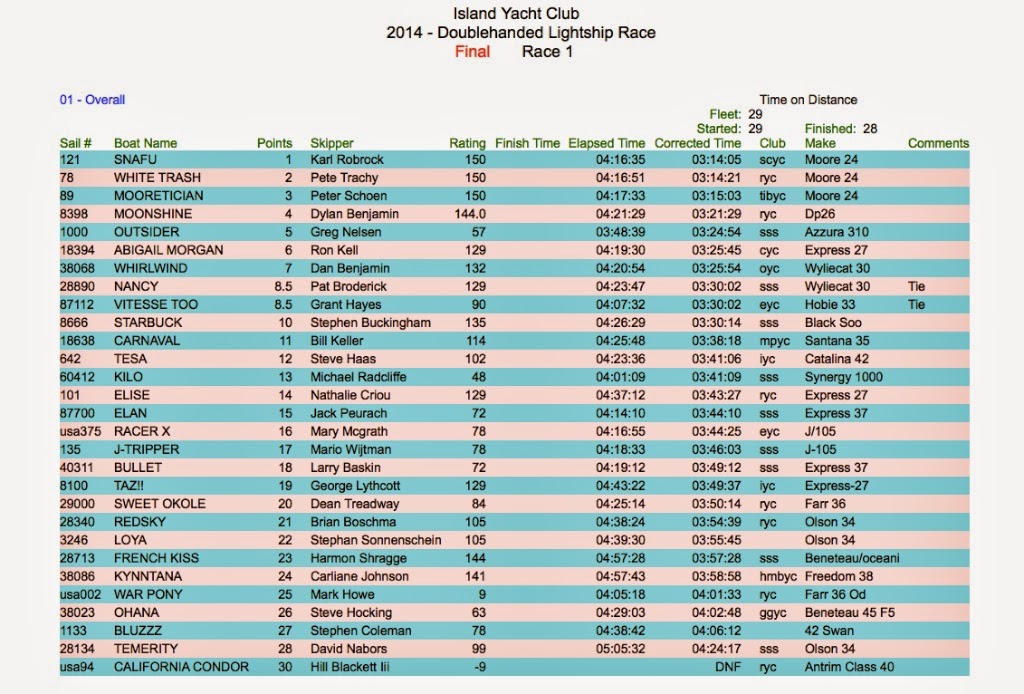 Island Yacht Club
2014 - Doublehanded Lightship Race
Final Race 1

01 - Overall

Time on Distance
Fleet: 29
Started: 29 Finished: 28

| Sail # | Boat Name | Points | Skipper | Rating | Finish Time | Elapsed Time | Corrected Time | Club | Make | Comments |
|---|---|---|---|---|---|---|---|---|---|---|
| 121 | SNAFU | 1 | Karl Robrock | 150 | | 04:16:35 | 03:14:05 | scyc | Moore 24 | |
| 78 | WHITE TRASH | 2 | Pete Trachy | 150 | | 04:16:51 | 03:14:21 | ryc | Moore 24 | |
| 89 | MOORETICIAN | 3 | Peter Schoen | 150 | | 04:17:33 | 03:15:03 | tibyc | Moore 24 | |
| 8398 | MOONSHINE | 4 | Dylan Benjamin | 144.0 | | 04:21:29 | 03:21:29 | ryc | Dp26 | |
| 1000 | OUTSIDER | 5 | Greg Nelsen | 57 | | 03:48:39 | 03:24:54 | sss | Azzura 310 | |
| 18394 | ABIGAIL MORGAN | 6 | Ron Kell | 129 | | 04:19:30 | 03:25:45 | cyc | Express 27 | |
| 38068 | WHIRLWIND | 7 | Dan Benjamin | 132 | | 04:20:54 | 03:25:54 | oyc | Wyliecat 30 | |
| 28890 | NANCY | 8.5 | Pat Broderick | 129 | | 04:23:47 | 03:30:02 | sss | Wyliecat 30 | Tie |
| 87112 | VITESSE TOO | 8.5 | Grant Hayes | 90 | | 04:07:32 | 03:30:02 | eyc | Hobie 33 | Tie |
| 8666 | STARBUCK | 10 | Stephen Buckingham | 135 | | 04:26:29 | 03:30:14 | sss | Black Soo | |
| 18638 | CARNAVAL | 11 | Bill Keller | 114 | | 04:25:48 | 03:38:18 | mpyc | Santana 35 | |
| 642 | TESA | 12 | Steve Haas | 102 | | 04:23:36 | 03:41:06 | iyc | Catalina 42 | |
| 60412 | KILO | 13 | Michael Radcliffe | 48 | | 04:01:09 | 03:41:09 | sss | Synergy 1000 | |
| 101 | ELISE | 14 | Nathalie Criou | 129 | | 04:37:12 | 03:43:27 | ryc | Express 27 | |
| 87700 | ELAN | 15 | Jack Peurach | 72 | | 04:14:10 | 03:44:10 | sss | Express 37 | |
| usa375 | RACER X | 16 | Mary Mcgrath | 78 | | 04:16:55 | 03:44:25 | eyc | J/105 | |
| 135 | J-TRIPPER | 17 | Mario Wijtman | 78 | | 04:18:33 | 03:46:03 | sss | J-105 | |
| 40311 | BULLET | 18 | Larry Baskin | 72 | | 04:19:12 | 03:49:12 | sss | Express 37 | |
| 8100 | TAZ!! | 19 | George Lythcott | 129 | | 04:43:22 | 03:49:37 | iyc | Express-27 | |
| 29000 | SWEET OKOLE | 20 | Dean Treadway | 84 | | 04:25:14 | 03:50:14 | ryc | Farr 36 | |
| 28340 | REDSKY | 21 | Brian Boschma | 105 | | 04:38:24 | 03:54:39 | ryc | Olson 34 | |
| 3246 | LOYA | 22 | Stephan Sonnenschein | 105 | | 04:39:30 | 03:55:45 | | Olson 34 | |
| 28713 | FRENCH KISS | 23 | Harmon Shragge | 144 | | 04:57:28 | 03:57:28 | sss | Beneteau/oceani | |
| 38086 | KYNNTANA | 24 | Carliane Johnson | 141 | | 04:57:43 | 03:58:58 | hmbyc | Freedom 38 | |
| usa002 | WAR PONY | 25 | Mark Howe | 9 | | 04:05:18 | 04:01:33 | ryc | Farr 36 Od | |
| 38023 | OHANA | 26 | Steve Hocking | 63 | | 04:29:03 | 04:02:48 | ggyc | Beneteau 45 F5 | |
| 1133 | BLUZZZ | 27 | Stephen Coleman | 78 | | 04:38:42 | 04:06:12 | | 42 Swan | |
| 28134 | TEMERITY | 28 | David Nabors | 99 | | 05:05:32 | 04:24:17 | sss | Olson 34 | |
| usa94 | CALIFORNIA CONDOR | 30 | Hill Blackett Iii | -9 | | | DNF | ryc | Antrim Class 40 | |